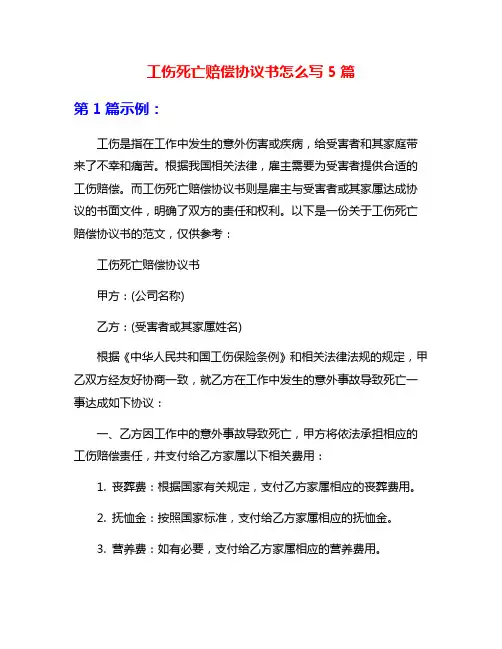 工伤死亡赔偿协议书怎么写 5 篇

第 1 篇示例：

工伤是指在工作中发生的意外伤害或疾病，给受害者和其家庭带来了不幸和痛苦。根据我国相关法律，雇主需要为受害者提供合适的工伤赔偿。而工伤死亡赔偿协议书则是雇主与受害者或其家属达成协议的书面文件，明确了双方的责任和权利。以下是一份关于工伤死亡赔偿协议书的范文，仅供参考：

工伤死亡赔偿协议书

甲方：(公司名称)

乙方：(受害者或其家属姓名)

根据《中华人民共和国工伤保险条例》和相关法律法规的规定，甲乙双方经友好协商一致，就乙方在工作中发生的意外事故导致死亡一事达成如下协议：

一、乙方因工作中的意外事故导致死亡，甲方将依法承担相应的工伤赔偿责任，并支付给乙方家属以下相关费用：

1. 丧葬费：根据国家有关规定，支付乙方家属相应的丧葬费用。

2. 抚恤金：按照国家标准，支付给乙方家属相应的抚恤金。

3. 营养费：如有必要，支付给乙方家属相应的营养费用。